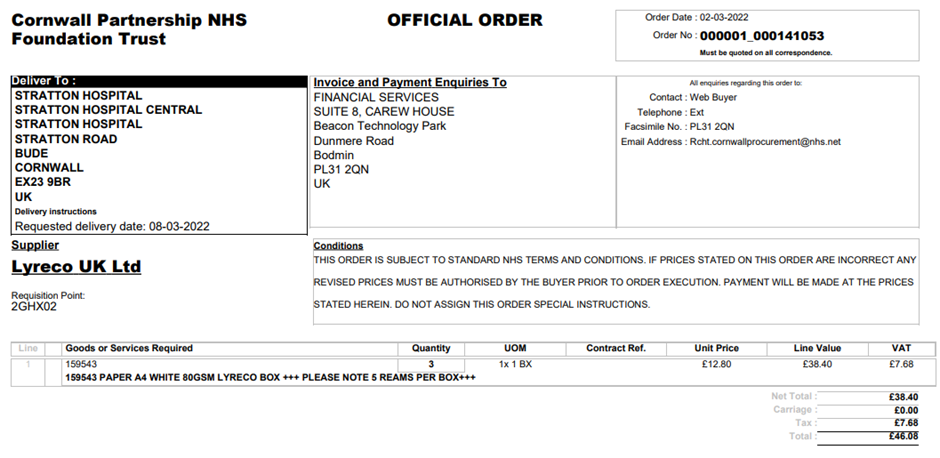 Cornwall Partnership NHS
Foundation Trust

OFFICIAL ORDER

Order Date : 02-03-2022
Order No : 000001_000141053
Must be quoted on all correspondence.

Deliver To :
STRATTON HOSPITAL
STRATTON HOSPITAL CENTRAL
STRATTON HOSPITAL
STRATTON ROAD
BUDE
CORNWALL
EX23 9BR
UK
Delivery instructions
Requested delivery date: 08-03-2022

Invoice and Payment Enquiries To
FINANCIAL SERVICES
SUITE 8, CAREW HOUSE
Beacon Technology Park
Dunmere Road
Bodmin
PL31 2QN
UK

All enquiries regarding this order to:
Contact : Web Buyer
Telephone : Ext
Facsimile No. : PL31 2QN
Email Address : Rcht.cornwallprocurement@nhs.net

Supplier
Lyreco UK Ltd

Requisition Point:
2GHX02

Conditions
THIS ORDER IS SUBJECT TO STANDARD NHS TERMS AND CONDITIONS. IF PRICES STATED ON THIS ORDER ARE INCORRECT ANY REVISED PRICES MUST BE AUTHORISED BY THE BUYER PRIOR TO ORDER EXECUTION. PAYMENT WILL BE MADE AT THE PRICES STATED HEREIN. DO NOT ASSIGN THIS ORDER SPECIAL INSTRUCTIONS.

| Line | Goods or Services Required | Quantity | UOM | Contract Ref. | Unit Price | Line Value | VAT |
|---|---|---|---|---|---|---|---|
| 1 | 159543 | 3 | 1x 1 BX | | £12.80 | £38.40 | £7.68 |
| | 159543 PAPER A4 WHITE 80GSM LYRECO BOX +++ PLEASE NOTE 5 REAMS PER BOX+++ | | | | | | |

Net Total : £38.40
Carriage : £0.00
Tax : £7.68
Total : £46.08